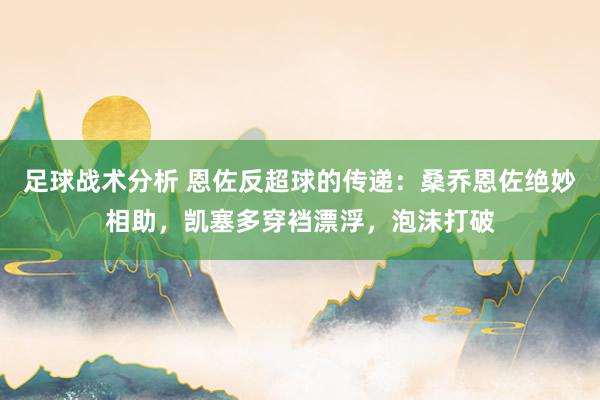 足球战术分析 恩佐反超球的传递：桑乔恩佐绝妙相助，凯塞多穿裆漂浮，泡沫打破